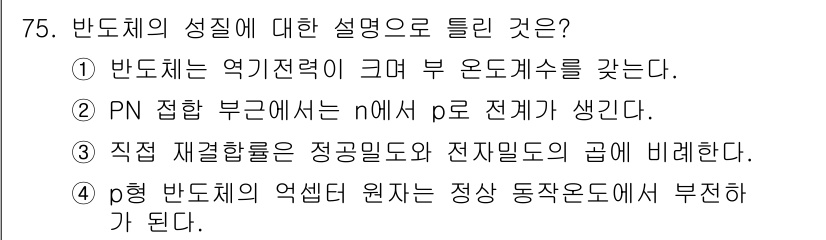 75. 반도체의 성질에 대한 설명으로 틀린 것은?

① 반도체는 역기전력이 크며 부 온도계수를 갖는다.

② PN 접합 부근에서는 n에서 p로 전계가 생긴다.

③ 직접 재결합률은 정공밀도와 전자밀도의 곱에 비례한다.

④ p형 반도체의 억셉터 원자는 정상 동작온도에서 부전하가 된다.